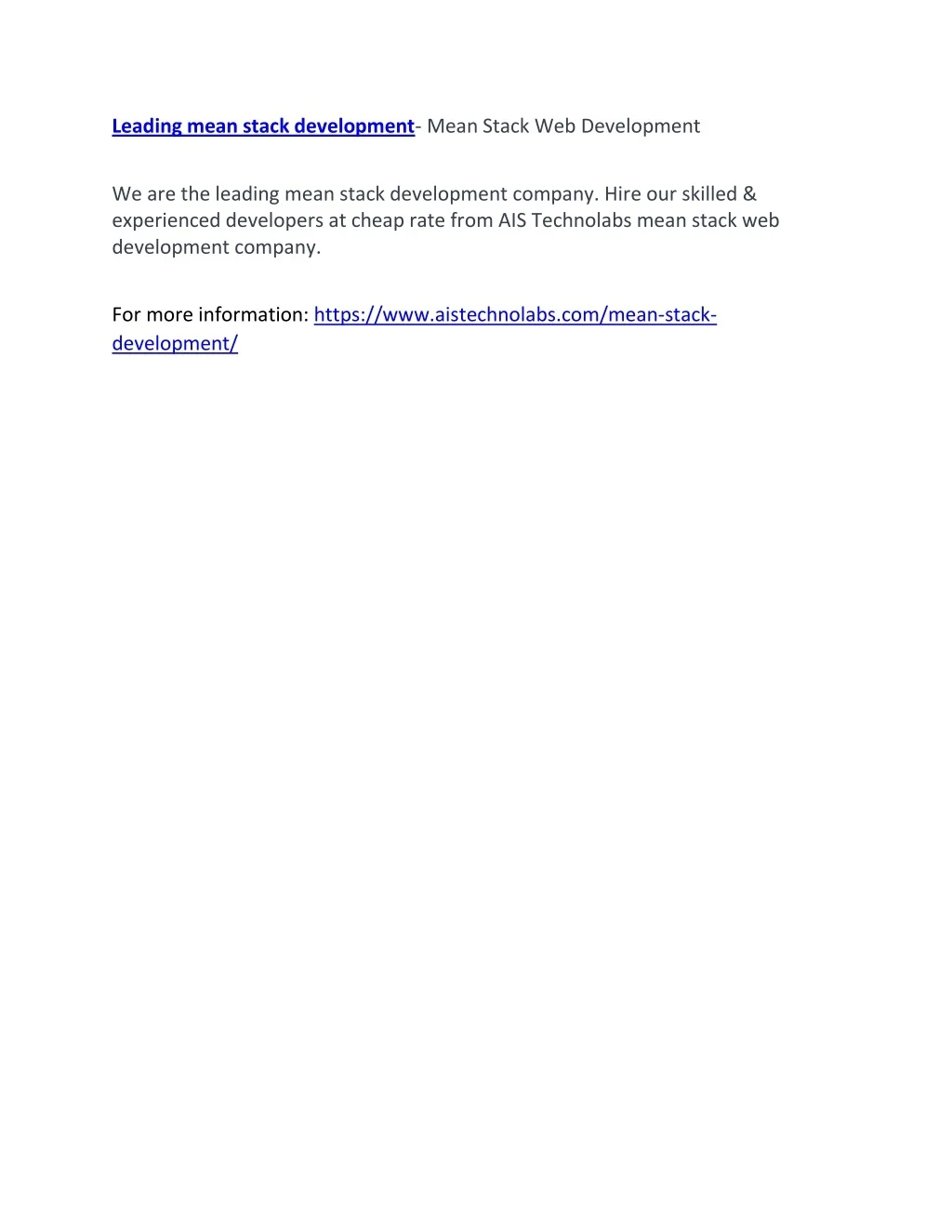 Leading mean stack development- Mean Stack Web Development

We are the leading mean stack development company. Hire our skilled & experienced developers at cheap rate from AIS Technolabs mean stack web development company.

For more information: https://www.aistechnolabs.com/mean-stack-development/